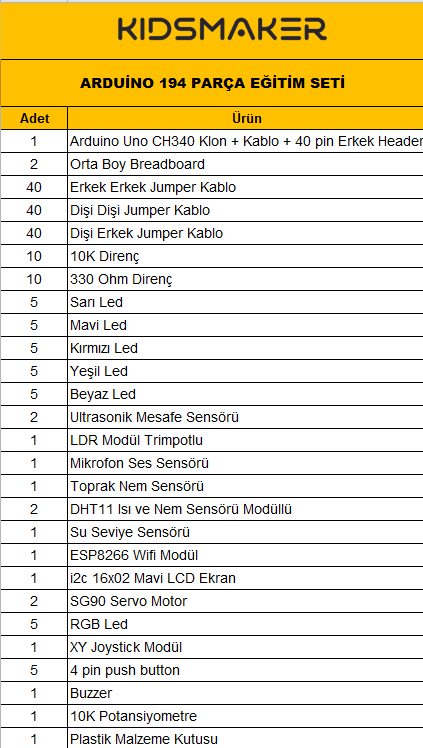 KIDSMAKER

ARDUİNO 194 PARÇA EĞİTİM SETİ

| Adet | Ürün |
|---|---|
| 1 | Arduino Uno CH340 Klon + Kablo + 40 pin Erkek Header |
| 2 | Orta Boy Breadboard |
| 40 | Erkek Erkek Jumper Kablo |
| 40 | Dişi Dişi Jumper Kablo |
| 40 | Dişi Erkek Jumper Kablo |
| 10 | 10K Direnç |
| 10 | 330 Ohm Direnç |
| 5 | Sarı Led |
| 5 | Mavi Led |
| 5 | Kırmızı Led |
| 5 | Yeşil Led |
| 5 | Beyaz Led |
| 2 | Ultrasonik Mesafe Sensörü |
| 1 | LDR Modül Trimpotlu |
| 1 | Mikrofon Ses Sensörü |
| 1 | Toprak Nem Sensörü |
| 2 | DHT11 Isı ve Nem Sensörü Modüllü |
| 1 | Su Seviye Sensörü |
| 1 | ESP8266 Wifi Modül |
| 1 | i2c 16x02 Mavi LCD Ekran |
| 2 | SG90 Servo Motor |
| 5 | RGB Led |
| 1 | XY Joystick Modül |
| 5 | 4 pin push button |
| 1 | Buzzer |
| 1 | 10K Potansiyometre |
| 1 | Plastik Malzeme Kutusu |